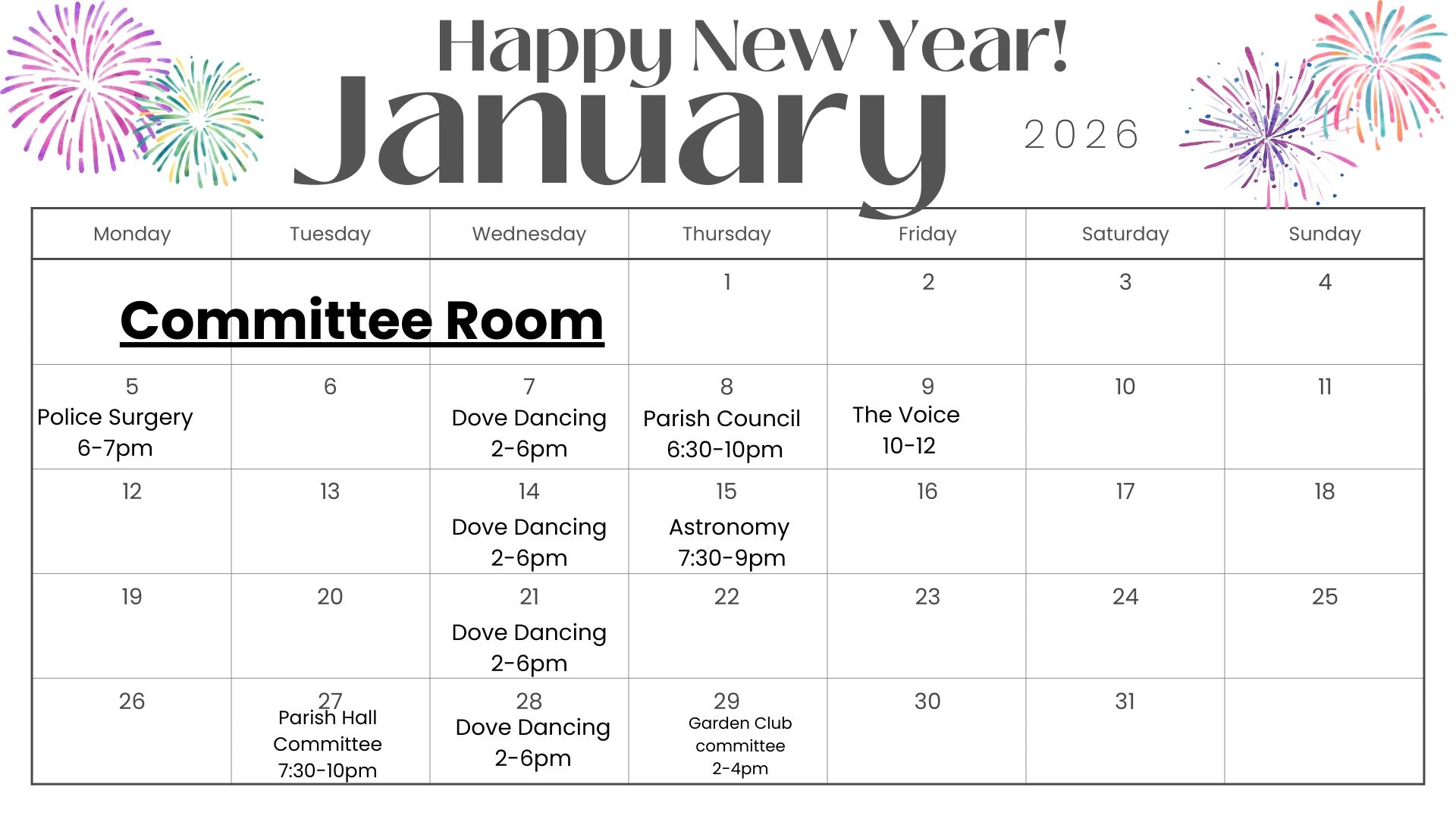 Happy New Year!
January
2026

| Monday | Tuesday | Wednesday | Thursday | Friday | Saturday | Sunday |
|---|---|---|---|---|---|---|
| Committee Room | | | 1 | 2 | 3 | 4 |
| 5 Police Surgery 6-7pm | 6 | 7 Dove Dancing 2-6pm | 8 Parish Council 6:30-10pm | 9 The Voice 10-12 | 10 | 11 |
| 12 | 13 | 14 Dove Dancing 2-6pm | 15 Astronomy 7:30-9pm | 16 | 17 | 18 |
| 19 | 20 | 21 Dove Dancing 2-6pm | 22 | 23 | 24 | 25 |
| 26 | 27 Parish Hall Committee 7:30-10pm | 28 Dove Dancing 2-6pm | 29 Garden Club committee 2-4pm | 30 | 31 | |